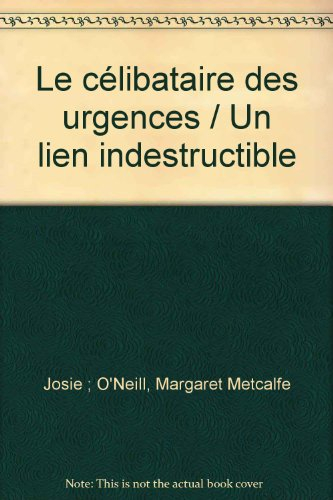 Le célibataire des urgences / Un lien indestructible

Josie ; O'Neill, Margaret Metcalfe

Note: This is not the actual book cover